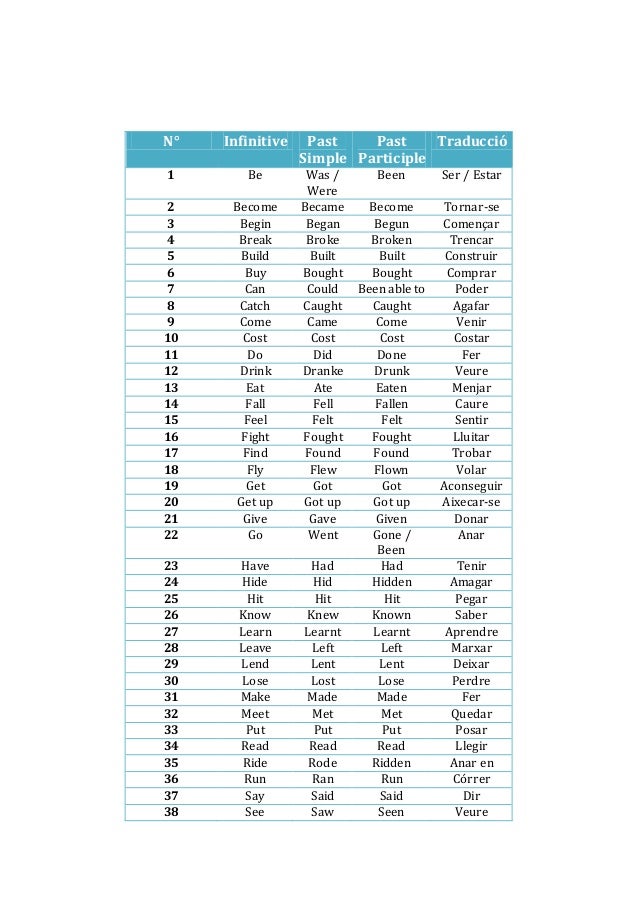 | N° | Infinitive | Past Simple | Past Participle | Traducció |
|---|---|---|---|---|
| 1 | Be | Was / Were | Been | Ser / Estar |
| 2 | Become | Became | Become | Tornar-se |
| 3 | Begin | Began | Begun | Començar |
| 4 | Break | Broke | Broken | Trencar |
| 5 | Build | Built | Built | Construir |
| 6 | Buy | Bought | Bought | Comprar |
| 7 | Can | Could | Been able to | Poder |
| 8 | Catch | Caught | Caught | Agafar |
| 9 | Come | Came | Come | Venir |
| 10 | Cost | Cost | Cost | Costar |
| 11 | Do | Did | Done | Fer |
| 12 | Drink | Dranke | Drunk | Veure |
| 13 | Eat | Ate | Eaten | Menjar |
| 14 | Fall | Fell | Fallen | Caure |
| 15 | Feel | Felt | Felt | Sentir |
| 16 | Fight | Fought | Fought | Lluitar |
| 17 | Find | Found | Found | Trobar |
| 18 | Fly | Flew | Flown | Volar |
| 19 | Get | Got | Got | Aconseguir |
| 20 | Get up | Got up | Got up | Aixecar-se |
| 21 | Give | Gave | Given | Donar |
| 22 | Go | Went | Gone / Been | Anar |
| 23 | Have | Had | Had | Tenir |
| 24 | Hide | Hid | Hidden | Amagar |
| 25 | Hit | Hit | Hit | Pegar |
| 26 | Know | Knew | Known | Saber |
| 27 | Learn | Learnt | Learnt | Aprendre |
| 28 | Leave | Left | Left | Marxar |
| 29 | Lend | Lent | Lent | Deixar |
| 30 | Lose | Lost | Lose | Perdre |
| 31 | Make | Made | Made | Fer |
| 32 | Meet | Met | Met | Quedar |
| 33 | Put | Put | Put | Posar |
| 34 | Read | Read | Read | Llegir |
| 35 | Ride | Rode | Ridden | Anar en |
| 36 | Run | Ran | Run | Córrer |
| 37 | Say | Said | Said | Dir |
| 38 | See | Saw | Seen | Veure |